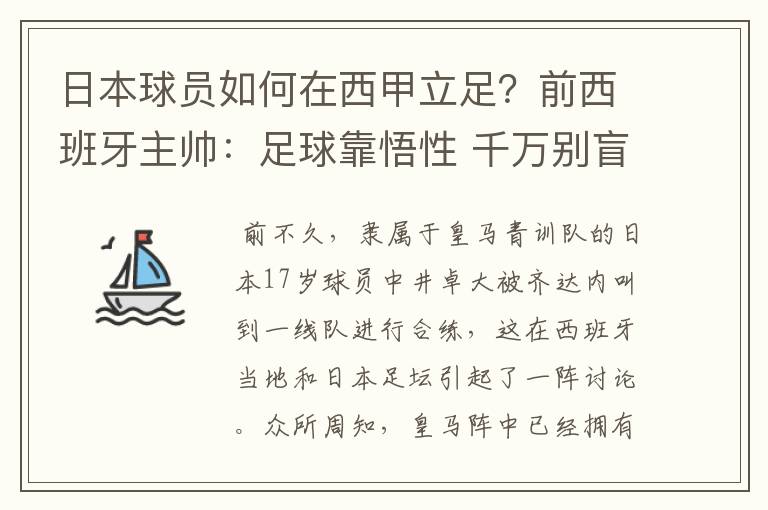 日本球员如何在西甲立足？前西班牙主帅：足球靠悟性 千万别盲

前不久，隶属于皇马青训队的日本17岁球员中井卓大被齐达内叫到一线队进行合练，这在西班牙当地和日本足坛引起了一阵讨论。众所周知，皇马阵中已经拥有